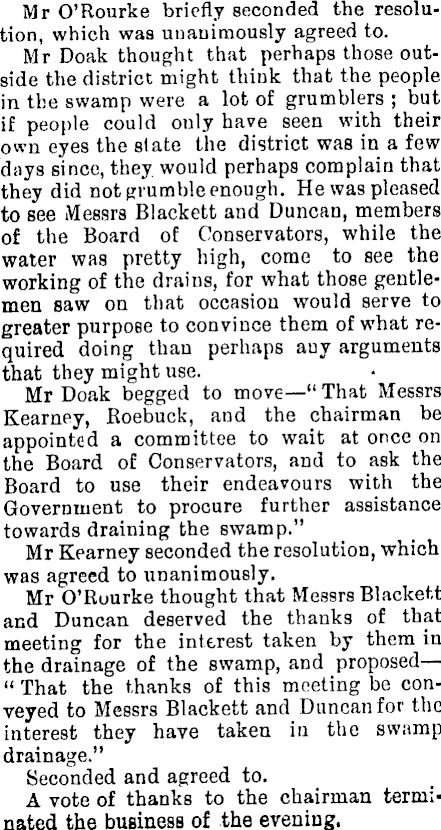 Mr O'Rourke briefly seconded the resolution, which was unanimously agreed to.

Mr Doak thought that perhaps those outside the district might think that the people in the swamp were a lot of grumblers; but if people could only have seen with their own eyes the state the district was in a few days since, they would perhaps complain that they did not grumble enough. He was pleased to see Messrs Blackett and Duncan, members of the Board of Conservators, while the water was pretty high, come to see the working of the drains, for what those gentlemen saw on that occasion would serve to greater purpose to convince them of what required doing than perhaps any arguments that they might use.

Mr Doak begged to move—"That Messrs Kearney, Roebuck, and the chairman be appointed a committee to wait at once on the Board of Conservators, and to ask the Board to use their endeavours with the Government to procure further assistance towards draining the swamp."

Mr Kearney seconded the resolution, which was agreed to unanimously.

Mr O'Rourke thought that Messrs Blackett and Duncan deserved the thanks of that meeting for the interest taken by them in the drainage of the swamp, and proposed—"That the thanks of this meeting be conveyed to Messrs Blackett and Duncan for the interest they have taken in the swamp drainage."

Seconded and agreed to.

A vote of thanks to the chairman terminated the business of the evening.